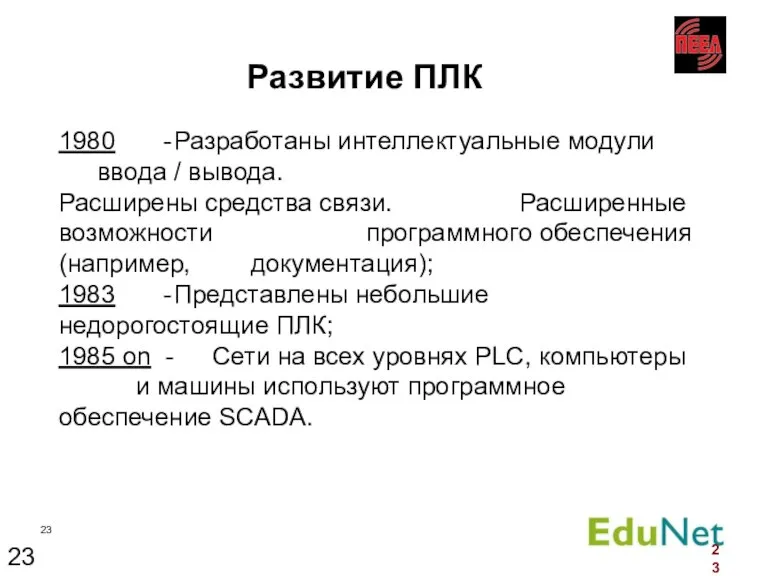 ПЕЕЛ

Развитие ПЛК

1980 -Разработаны интеллектуальные модули ввода / вывода.
Расширены средства связи. Расширенные возможности программного обеспечения (например, документация);
1983 -Представлены небольшие недорогостоящие ПЛК;
1985 on - Сети на всех уровнях PLC, компьютеры и машины используют программное обеспечение SCADA.

23

23

EduNet

2
3